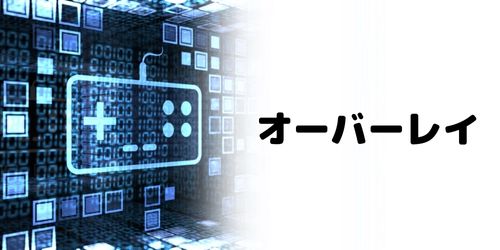 オーバーレイ